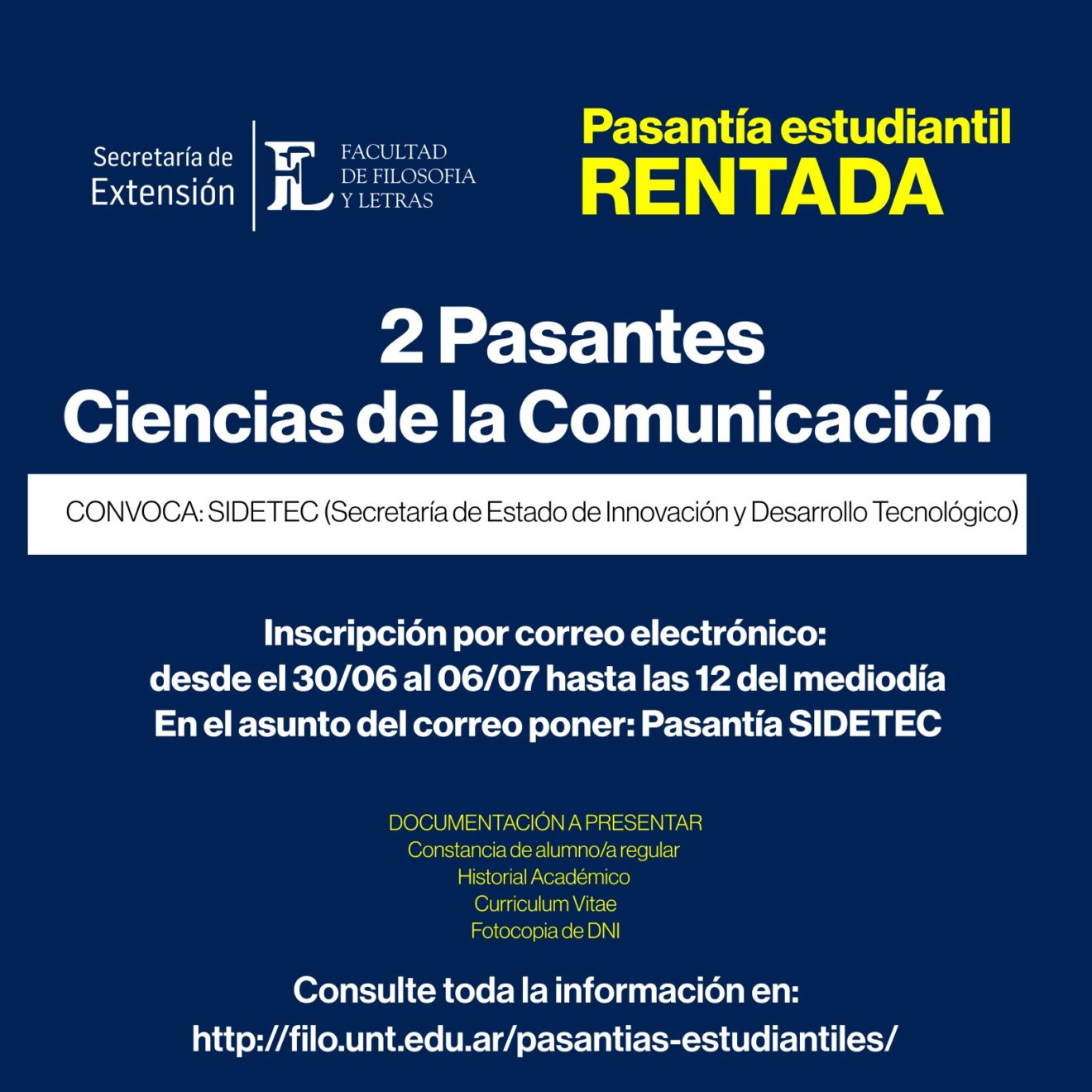 Secretaría de Extensión

FL FACULTAD DE FILOSOFIA Y LETRAS

Pasantía estudiantil
RENTADA

2 Pasantes
Ciencias de la Comunicación

CONVOCA: SIDETEC (Secretaría de Estado de Innovación y Desarrollo Tecnológico)

Inscripción por correo electrónico:
desde el 30/06 al 06/07 hasta las 12 del mediodía
En el asunto del correo poner: Pasantía SIDETEC

DOCUMENTACIÓN A PRESENTAR
Constancia de alumno/a regular
Historial Académico
Curriculum Vitae
Fotocopia de DNI

Consulte toda la información en:
http://filo.unt.edu.ar/pasantias-estudiantiles/